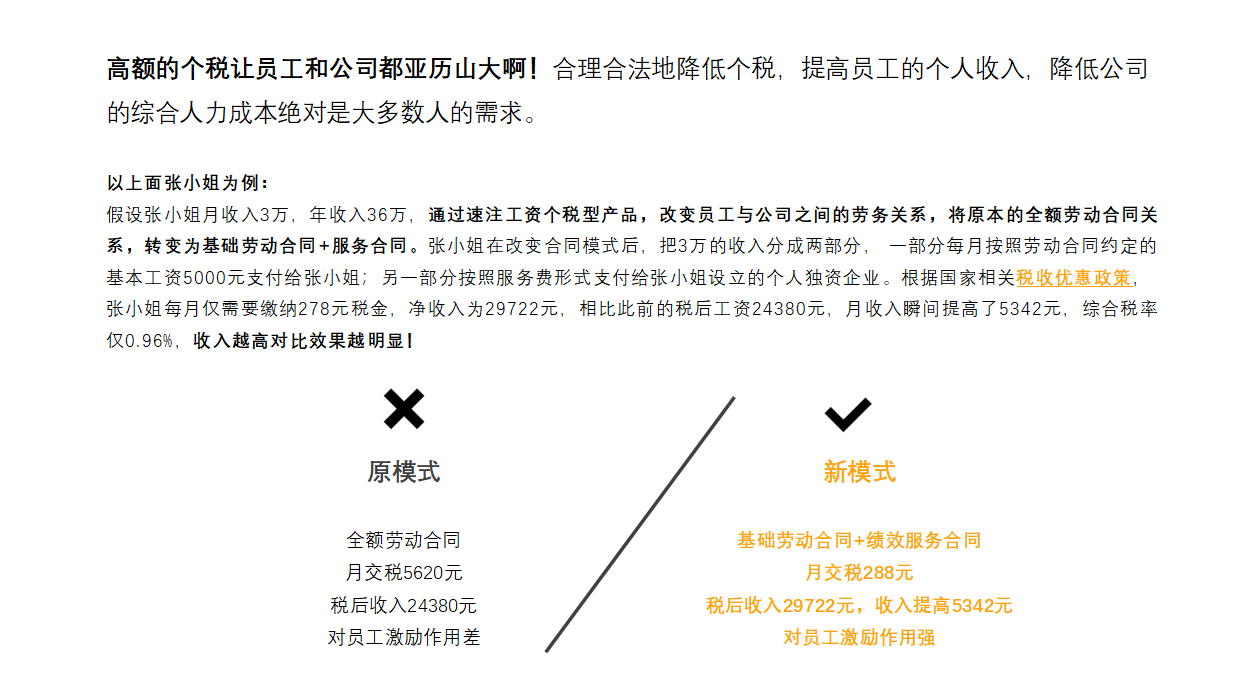 高额的个税让员工和公司都亚历山大啊！合理合法地降低个税，提高员工的个人收入，降低公司的综合人力成本绝对是大多数人的需求。

以上面张小姐为例：
假设张小姐月收入3万，年收入36万，通过速注工资个税型产品，改变员工与公司之间的劳务关系，将原本的全额劳动合同关系，转变为基础劳动合同+服务合同。张小姐在改变合同模式后，把3万的收入分成两部分，一部分每月按照劳动合同约定的基本工资5000元支付给张小姐；另一部分按照服务费形式支付给张小姐设立的个人独资企业。根据国家相关税收优惠政策，张小姐每月仅需要缴纳278元税金，净收入为29722元，相比此前的税后工资24380元，月收入瞬间提高了5342元，综合税率仅0.96%，收入越高对比效果越明显！

原模式

全额劳动合同
月交税5620元
税后收入24380元
对员工激励作用差

新模式

基础劳动合同+绩效服务合同
月交税288元
税后收入29722元，收入提高5342元
对员工激励作用强